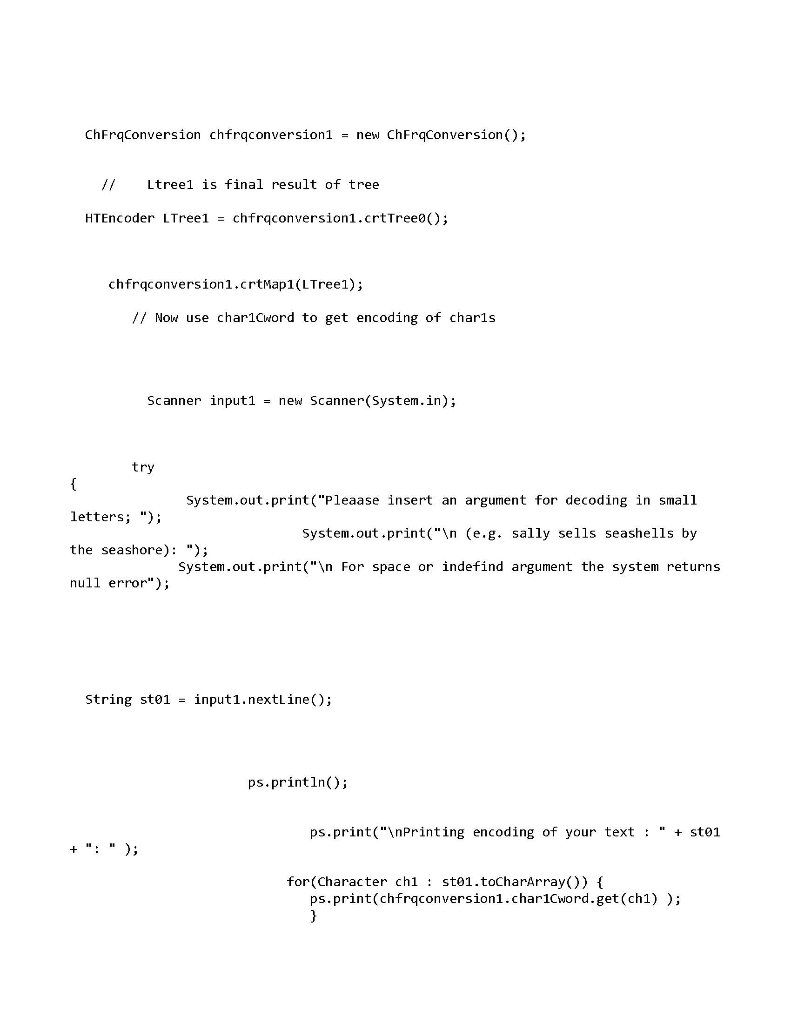 ChFrqConversion chfrqconversion1 = new ChFrqConversion();

// Ltree1 is final result of tree

HTEncoder LTree1 = chfrqconversion1.crtTree0();

chfrqconversion1.crtMap1(LTree1);

// Now use char1Cword to get encoding of char1s

Scanner input1 = new Scanner(System.in);

try
{
System.out.print("Pleaase insert an argument for decoding in small letters; ");
System.out.print("\n (e.g. sally sells seashells by the seashore): ");
System.out.print("\n For space or indefind argument the system returns null error");

String st01 = input1.nextLine();

ps.println();

ps.print("\nPrinting encoding of your text : " + st01 + ": " );

for(Character ch1 : st01.toCharArray()) {
ps.print(chfrqconversion1.char1Cword.get(ch1) );
}